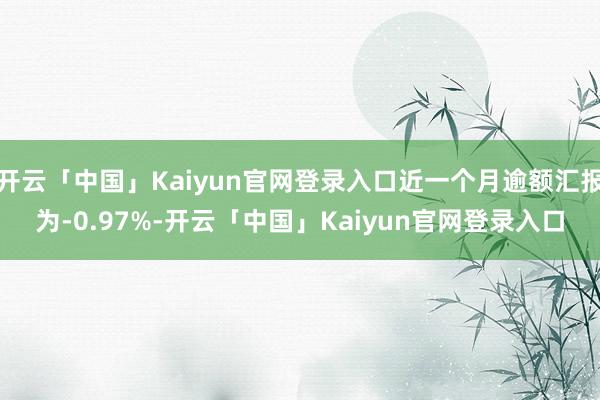 开云「中国」Kaiyun官网登录入口近一个月逾额汇报为-0.97%-开云「中国」Kaiyun官网登录入口